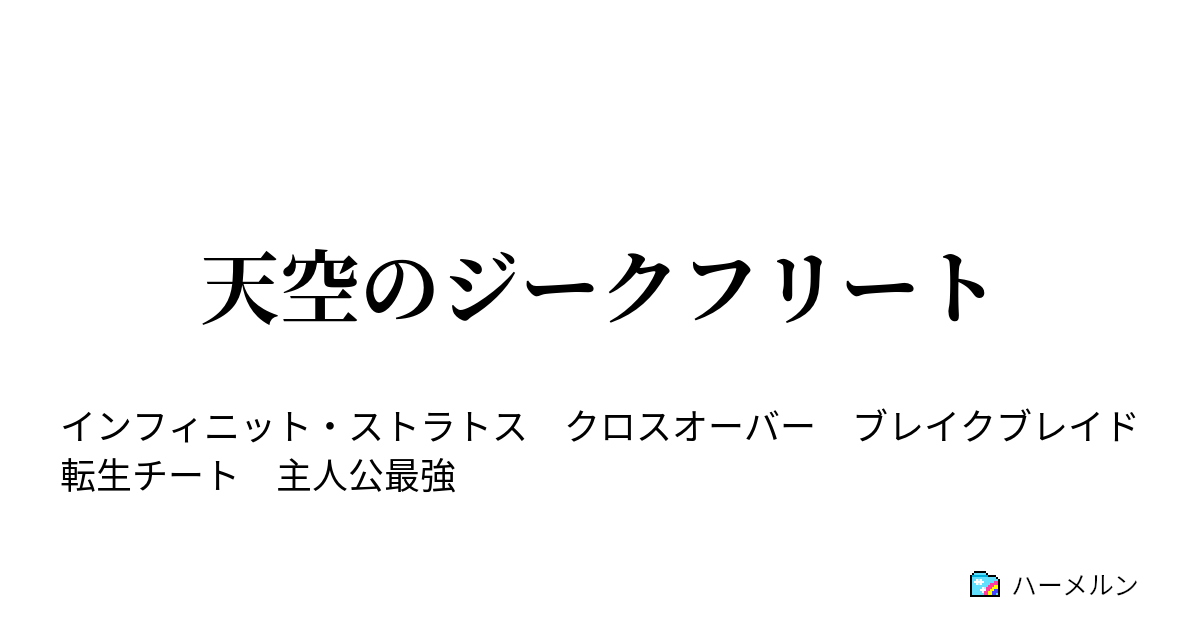 天空のジークフリート

インフィニット・ストラトス　クロスオーバー　ブレイクブレイド　転生チート　主人公最強

ハーメルン